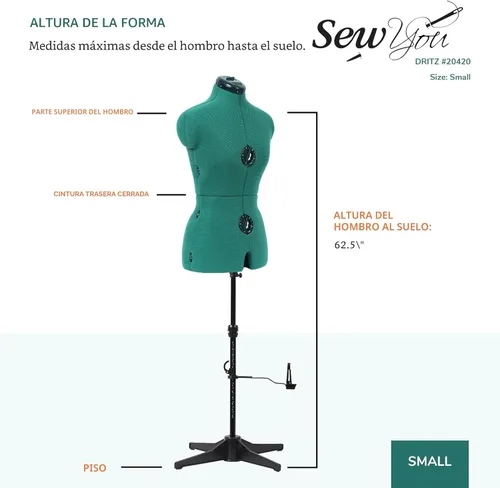 ALTURA DE LA FORMA

Medidas máximas desde el hombro hasta el suelo.

Sew You

DRITZ #20420

Size: Small

PARTE SUPERIOR DEL HOMBRO

CINTURA TRASERA CERRADA

ALTURA DEL HOMBRO AL SUELO:

62.5\"

PISO

SMALL